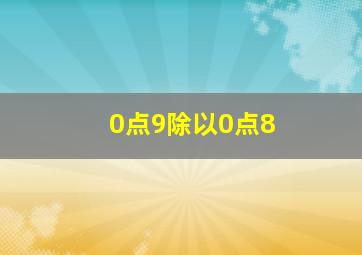 0点9除以0点8